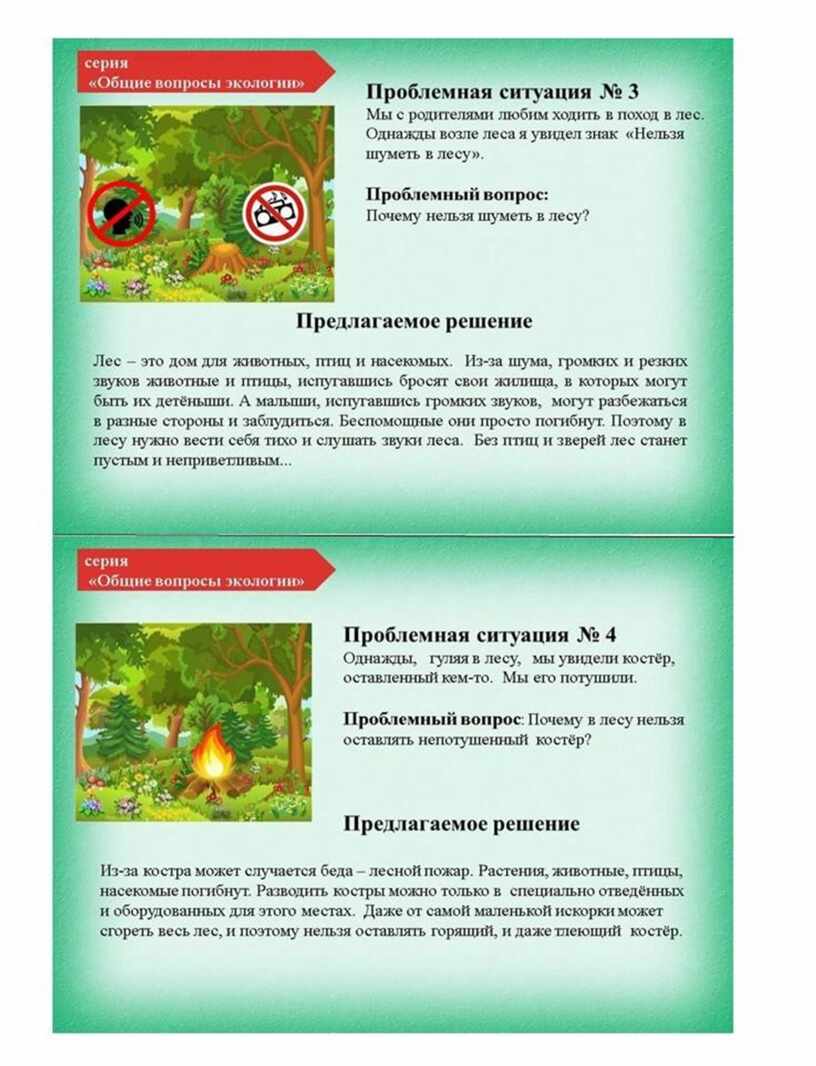 серия
«Общие вопросы экологии»

Проблемная ситуация № 3
Мы с родителями любим ходить в поход в лес. Однажды возле леса я увидел знак «Нельзя шуметь в лесу».

Проблемный вопрос:
Почему нельзя шуметь в лесу?

Предлагаемое решение

Лес – это дом для животных, птиц и насекомых. Из-за шума, громких и резких звуков животные и птицы, испугавшись бросят свои жилища, в которых могут быть их детёныши. А малыши, испугавшись громких звуков, могут разбежаться в разные стороны и заблудиться. Беспомощные они просто погибнут. Поэтому в лесу нужно вести себя тихо и слушать звуки леса. Без птиц и зверей лес станет пустым и неприветливым...

серия
«Общие вопросы экологии»

Проблемная ситуация № 4
Однажды, гуляя в лесу, мы увидели костёр, оставленный кем-то. Мы его потушили.

Проблемный вопрос: Почему в лесу нельзя оставлять непотушенный костёр?

Предлагаемое решение

Из-за костра может случается беда – лесной пожар. Растения, животные, птицы, насекомые погибнут. Разводить костры можно только в специально отведённых и оборудованных для этого местах. Даже от самой маленькой искорки может сгореть весь лес, и поэтому нельзя оставлять горящий, и даже тлеющий костёр.